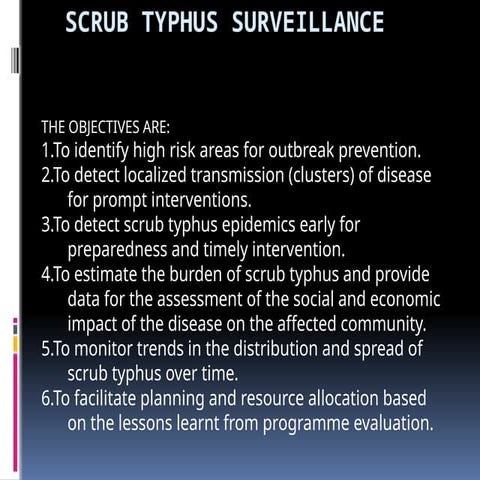 SCRUB TYPHUS SURVEILLANCE

THE OBJECTIVES ARE:
1.To identify high risk areas for outbreak prevention.
2.To detect localized transmission (clusters) of disease for prompt interventions.
3.To detect scrub typhus epidemics early for preparedness and timely intervention.
4.To estimate the burden of scrub typhus and provide data for the assessment of the social and economic impact of the disease on the affected community.
5.To monitor trends in the distribution and spread of scrub typhus over time.
6.To facilitate planning and resource allocation based on the lessons learnt from programme evaluation.